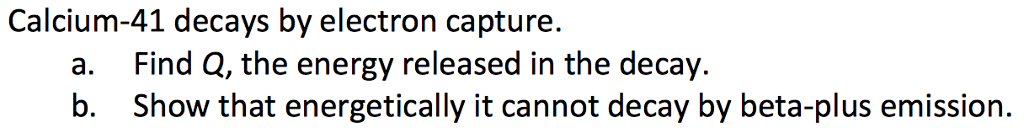 Calcium-41 decays by electron capture.

a. Find $Q$, the energy released in the decay.

b. Show that energetically it cannot decay by beta-plus emission.